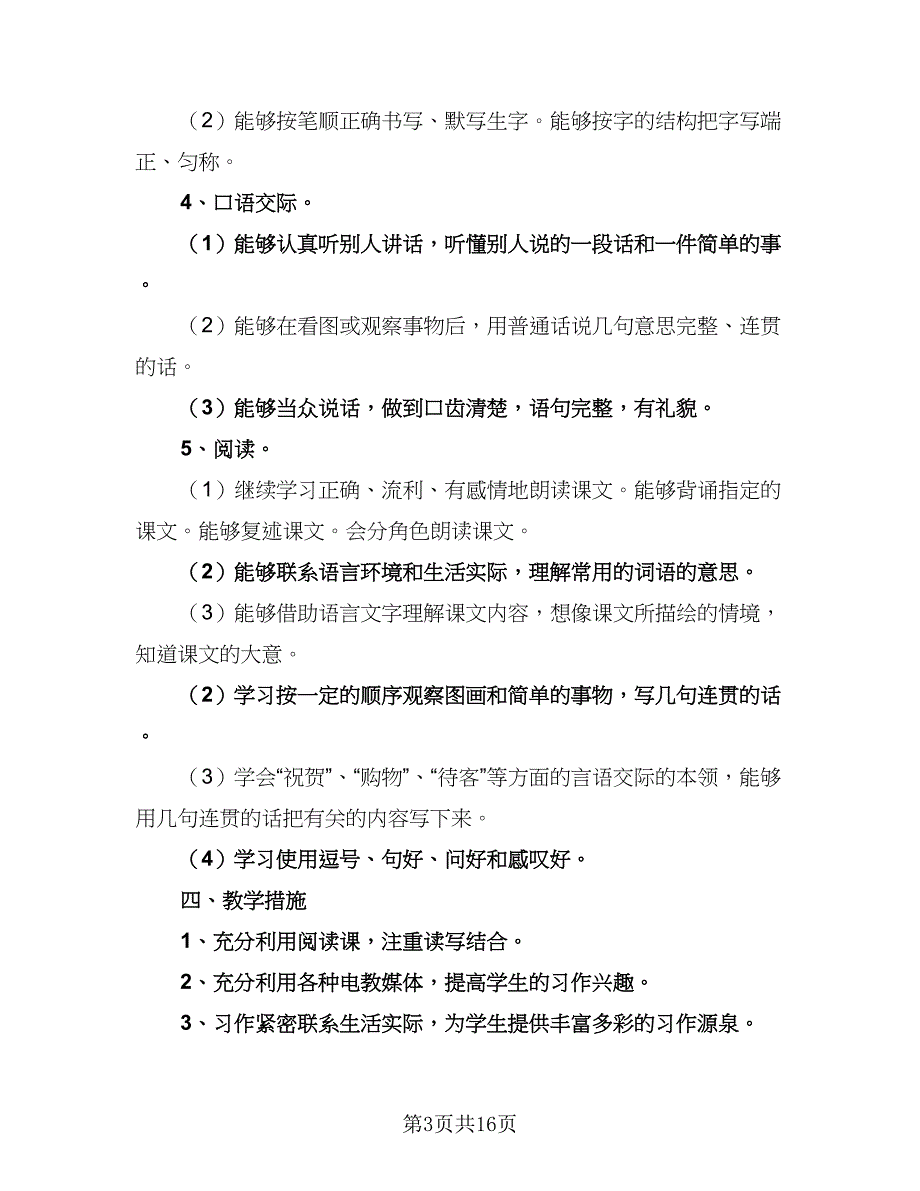 （2）能够按笔顺正确书写、默写生字。能够按字的结构把字写端正、匀称。

4、口语交际。

（1）能够认真听别人讲话，听懂别人说的一段话和一件简单的事。

（2）能够在看图或观察事物后，用普通话说几句意思完整、连贯的话。

（3）能够当众说话，做到口齿清楚，语句完整，有礼貌。

5、阅读。

（1）继续学习正确、流利、有感情地朗读课文。能够背诵指定的课文。能够复述课文。会分角色朗读课文。

（2）能够联系语言环境和生活实际，理解常用的词语的意思。

（3）能够借助语言文字理解课文内容，想像课文所描绘的情境，知道课文的大意。

（2）学习按一定的顺序观察图画和简单的事物，写几句连贯的话。

（3）学会“祝贺”、“购物”、“待客”等方面的言语交际的本领，能够用几句连贯的话把有关的内容写下来。

（4）学习使用逗号、句好、问好和感叹好。

四、教学措施

1、充分利用阅读课，注重读写结合。

2、充分利用各种电教媒体，提高学生的习作兴趣。

3、习作紧密联系生活实际，为学生提供丰富多彩的习作源泉。

第3页共16页